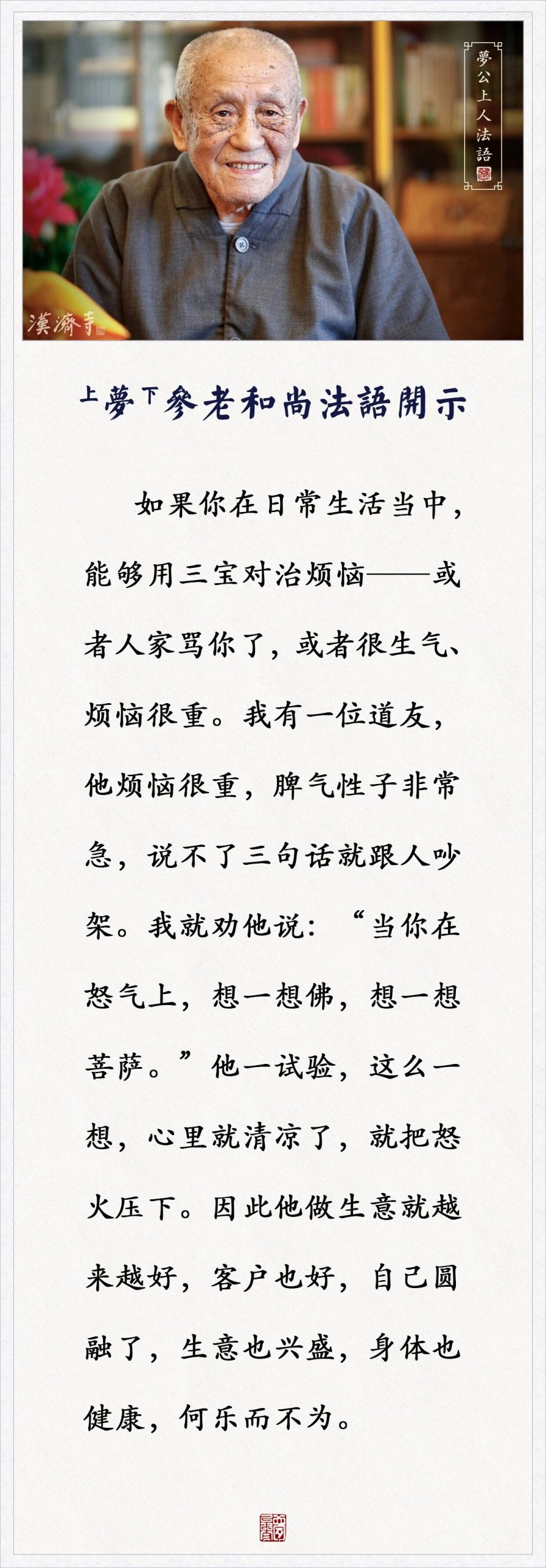 夢公上人法語

漢濟寺

上夢下參老和尚法語開示

如果你在日常生活当中，能够用三宝对治烦恼——或者人家骂你了，或者很生气、烦恼很重。我有一位道友，他烦恼很重，脾气性子非常急，说不了三句话就跟人吵架。我就劝他说：“当你在怒气上，想一想佛，想一想菩萨。”他一试验，这么一想，心里就清凉了，就把怒火压下。因此他做生意就越来越好，客户也好，自己圆融了，生意也兴盛，身体也健康，何乐而不为。